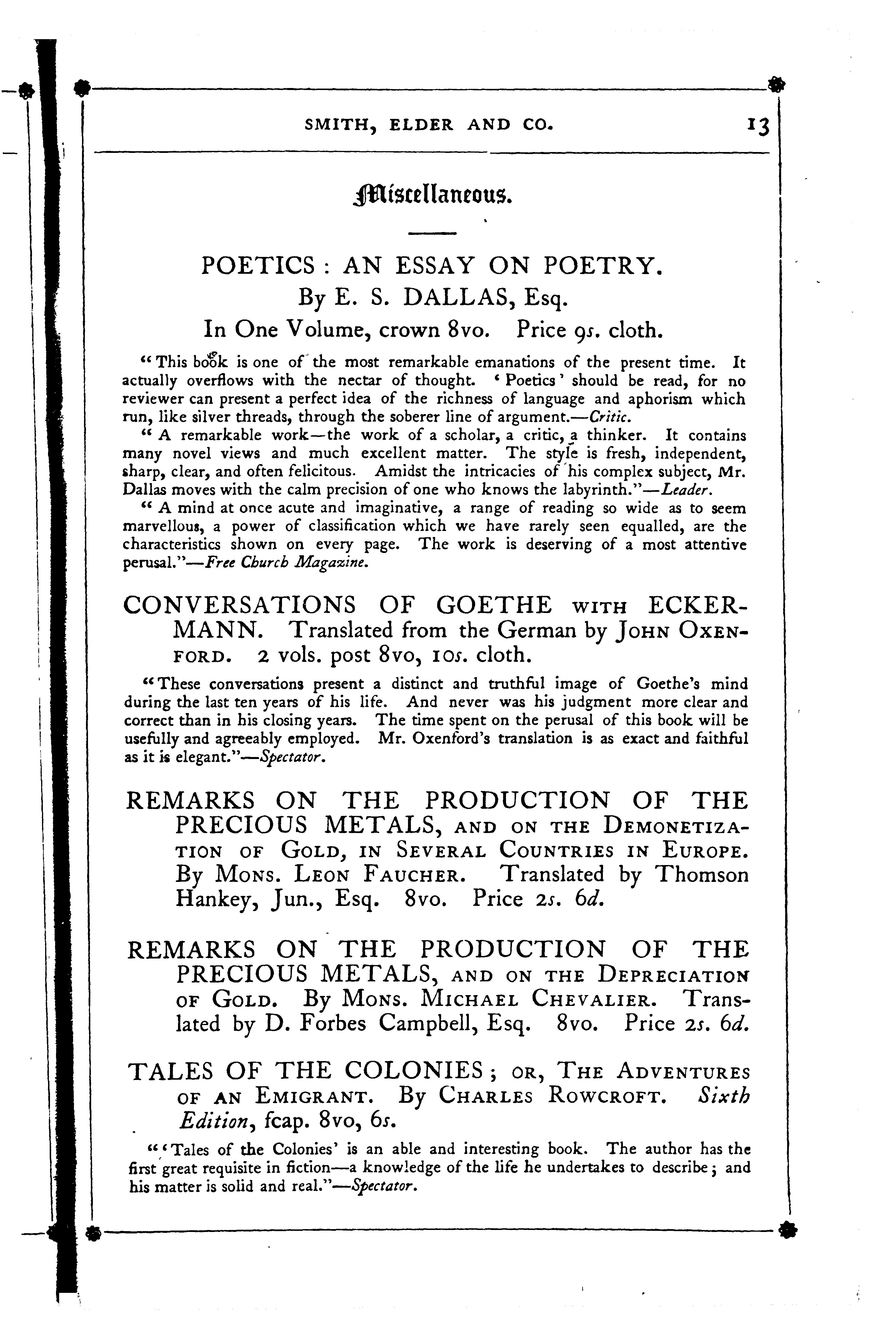 SMITH, ELDER AND CO.

13

Miscellaneous.

POETICS: AN ESSAY ON POETRY.
By E. S. DALLAS, Esq.
In One Volume, crown 8vo. Price 9s. cloth.

"This book is one of the most remarkable emanations of the present time. It actually overflows with the nectar of thought. 'Poetics' should be read, for no reviewer can present a perfect idea of the richness of language and aphorism which run, like silver threads, through the soberer line of argument.—Critic.

"A remarkable work—the work of a scholar, a critic, a thinker. It contains many novel views and much excellent matter. The style is fresh, independent, sharp, clear, and often felicitous. Amidst the intricacies of his complex subject, Mr. Dallas moves with the calm precision of one who knows the labyrinth."—Leader.

"A mind at once acute and imaginative, a range of reading so wide as to seem marvellous, a power of classification which we have rarely seen equalled, are the characteristics shown on every page. The work is deserving of a most attentive perusal."—Free Church Magazine.

CONVERSATIONS OF GOETHE WITH ECKERMANN. Translated from the German by JOHN OXENFORD. 2 vols. post 8vo, 10s. cloth.

"These conversations present a distinct and truthful image of Goethe's mind during the last ten years of his life. And never was his judgment more clear and correct than in his closing years. The time spent on the perusal of this book will be usefully and agreeably employed. Mr. Oxenford's translation is as exact and faithful as it is elegant."—Spectator.

REMARKS ON THE PRODUCTION OF THE PRECIOUS METALS, AND ON THE DEMONETIZATION OF GOLD, IN SEVERAL COUNTRIES IN EUROPE. By MONS. LEON FAUCHER. Translated by Thomson Hankey, Jun., Esq. 8vo. Price 2s. 6d.

REMARKS ON THE PRODUCTION OF THE PRECIOUS METALS, AND ON THE DEPRECIATION OF GOLD. By MONS. MICHAEL CHEVALIER. Translated by D. Forbes Campbell, Esq. 8vo. Price 2s. 6d.

TALES OF THE COLONIES; OR, THE ADVENTURES OF AN EMIGRANT. By CHARLES ROWCROFT. Sixth Edition, fcap. 8vo, 6s.

"'Tales of the Colonies' is an able and interesting book. The author has the first great requisite in fiction—a knowledge of the life he undertakes to describe; and his matter is solid and real."—Spectator.